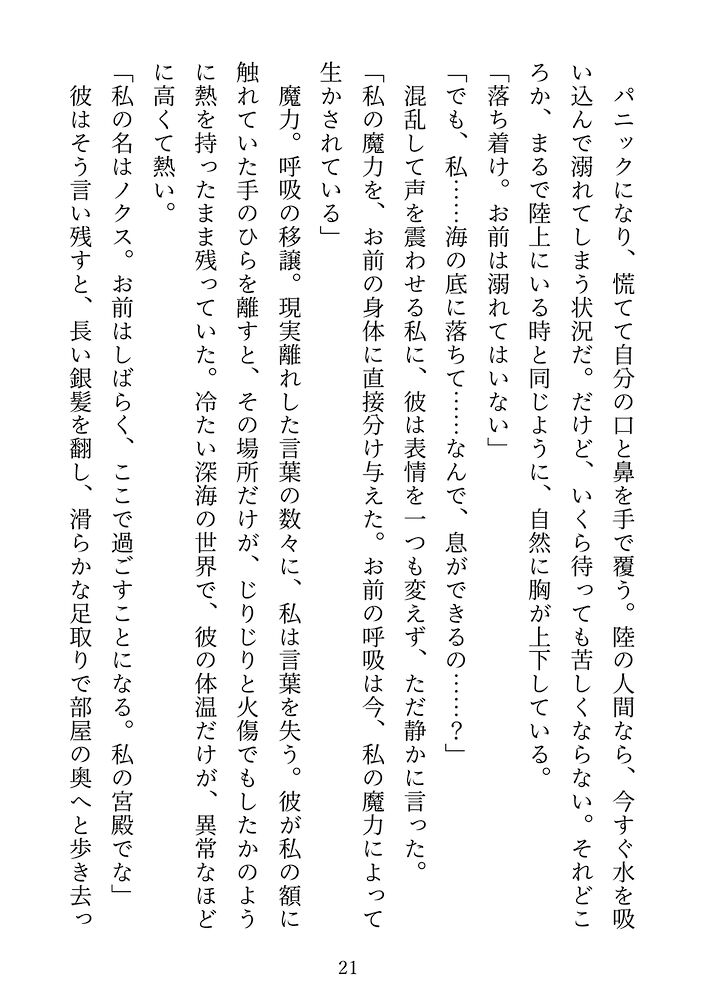 パニックになり、慌てて自分の口と鼻を手で覆う。陸の人間なら、今すぐ水を吸い込んで溺れてしまう状況だ。だけど、いくら待っても苦しくならない。それどころか、まるで陸上にいる時と同じように、自然に胸が上下している。

「落ち着け。お前は溺れてはいない」

「でも、私……海の底に落ちて……なんで、息ができるの……？」

混乱して声を震わせる私に、彼は表情を一つも変えず、ただ静かに言った。

「私の魔力を、お前の身体に直接分け与えた。お前の呼吸は今、私の魔力によって生かされている」

魔力。呼吸の移譲。現実離れした言葉の数々に、私は言葉を失う。彼が私の額に触れていた手のひらを離すと、その場所だけが、じりじりと火傷でもしたかのように熱を持ったまま残っていた。冷たい深海の世界で、彼の体温だけが、異常なほどに高くて熱い。

「私の名はノクス。お前はしばらく、ここで過ごすことになる。私の宮殿でな」

彼はそう言い残すと、長い銀髪を翻し、滑らかな足取りで部屋の奥へと歩き去っ

21